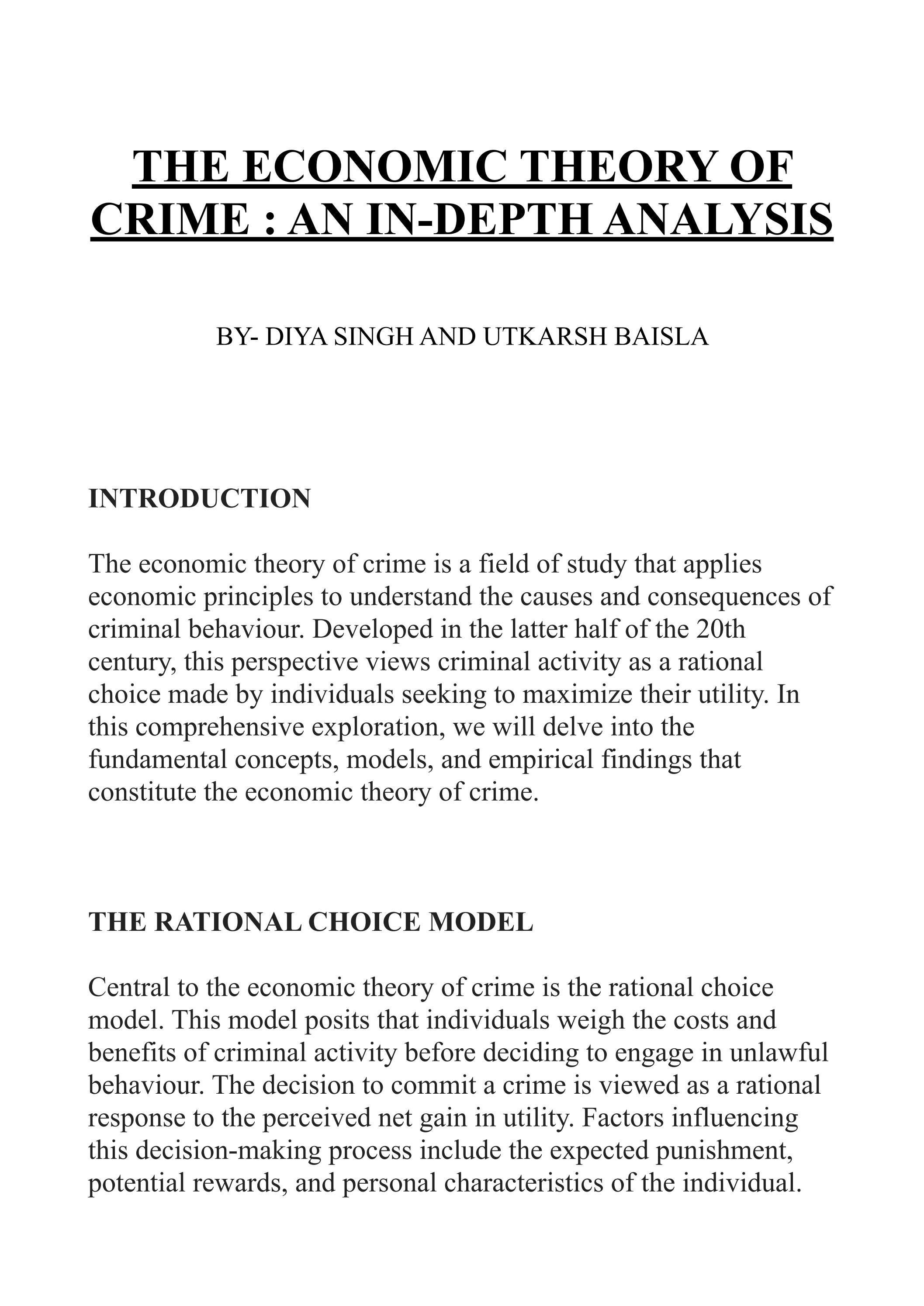 THE ECONOMIC THEORY OF CRIME : AN IN-DEPTH ANALYSIS

BY- DIYA SINGH AND UTKARSH BAISLA

INTRODUCTION

The economic theory of crime is a field of study that applies economic principles to understand the causes and consequences of criminal behaviour. Developed in the latter half of the 20th century, this perspective views criminal activity as a rational choice made by individuals seeking to maximize their utility. In this comprehensive exploration, we will delve into the fundamental concepts, models, and empirical findings that constitute the economic theory of crime.

THE RATIONAL CHOICE MODEL

Central to the economic theory of crime is the rational choice model. This model posits that individuals weigh the costs and benefits of criminal activity before deciding to engage in unlawful behaviour. The decision to commit a crime is viewed as a rational response to the perceived net gain in utility. Factors influencing this decision-making process include the expected punishment, potential rewards, and personal characteristics of the individual.